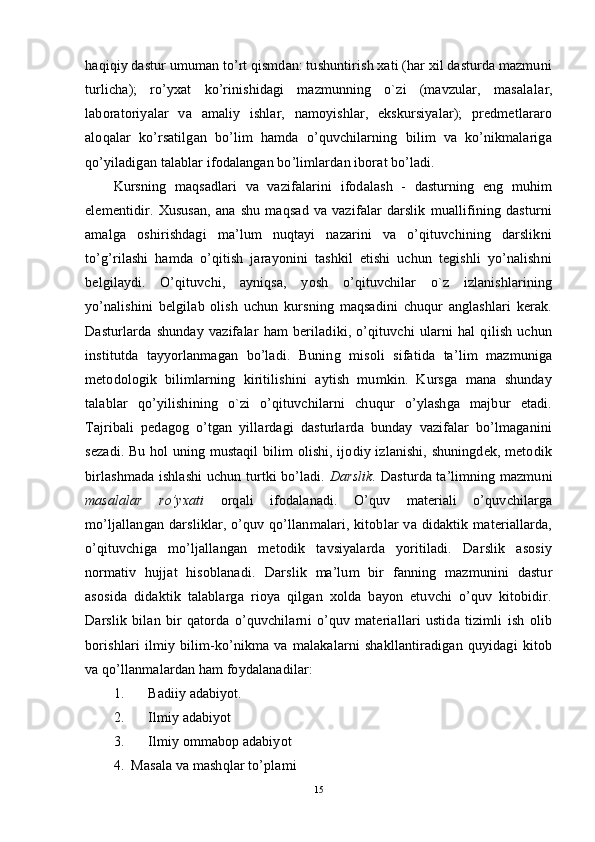 haqiqiy dastur umuman to’rt qismdan: tushuntirish xati (har xil dasturda mazmuni turlicha); ro’yxat ko’rinishidagi mazmunning o`zi (mavzular, masalalar, laboratoriyalar va amaliy ishlar, namoyishlar, ekskursiyalar); predmetlararo aloqalar ko’rsatilgan bo’lim hamda o’quvchilarning bilim va ko’nikmalariga qo’yiladigan talablar ifodalangan bo’limlardan iborat bo’ladi.

Kursning maqsadlari va vazifalarini ifodalash - dasturning eng muhim elementidir. Xususan, ana shu maqsad va vazifalar darslik muallifining dasturni amalga oshirishdagi ma’lum nuqtayi nazarini va o’qituvchining darslikni to’g’rilashi hamda o’qitish jarayonini tashkil etishi uchun tegishli yo’nalishni belgilaydi. O’qituvchi, ayniqsa, yosh o’qituvchilar o`z izlanishlarining yo’nalishini belgilab olish uchun kursning maqsadini chuqur anglashlari kerak. Dasturlarda shunday vazifalar ham beriladiki, o’qituvchi ularni hal qilish uchun institutda tayyorlanmagan bo’ladi. Buning misoli sifatida ta’lim mazmuniga metodologik bilimlarning kiritilishini aytish mumkin. Kursga mana shunday talablar qo’yilishining o`zi o’qituvchilarni chuqur o’ylashga majbur etadi. Tajribali pedagog o’tgan yillardagi dasturlarda bunday vazifalar bo’lmaganini sezadi. Bu hol uning mustaqil bilim olishi, ijodiy izlanishi, shuningdek, metodik birlashmada ishlashi uchun turtki bo’ladi. Darslik. Dasturda ta’limning mazmuni masalalar ro’yxati orqali ifodalanadi. O’quv materiali o’quvchilarga mo’ljallangan darsliklar, o’quv qo’llanmalari, kitoblar va didaktik materiallarda, o’qituvchiga mo’ljallangan metodik tavsiyalarda yoritiladi. Darslik asosiy normativ hujjat hisoblanadi. Darslik ma’lum bir fanning mazmunini dastur asosida didaktik talablarga rioya qilgan xolda bayon etuvchi o’quv kitobidir. Darslik bilan bir qatorda o’quvchilarni o’quv materiallari ustida tizimli ish olib borishlari ilmiy bilim-ko’nikma va malakalarni shakllantiradigan quyidagi kitob va qo’llanmalardan ham foydalanadilar:

1. Badiiy adabiyot.
2. Ilmiy adabiyot
3. Ilmiy ommabop adabiyot
4. Masala va mashqlar to’plami

15